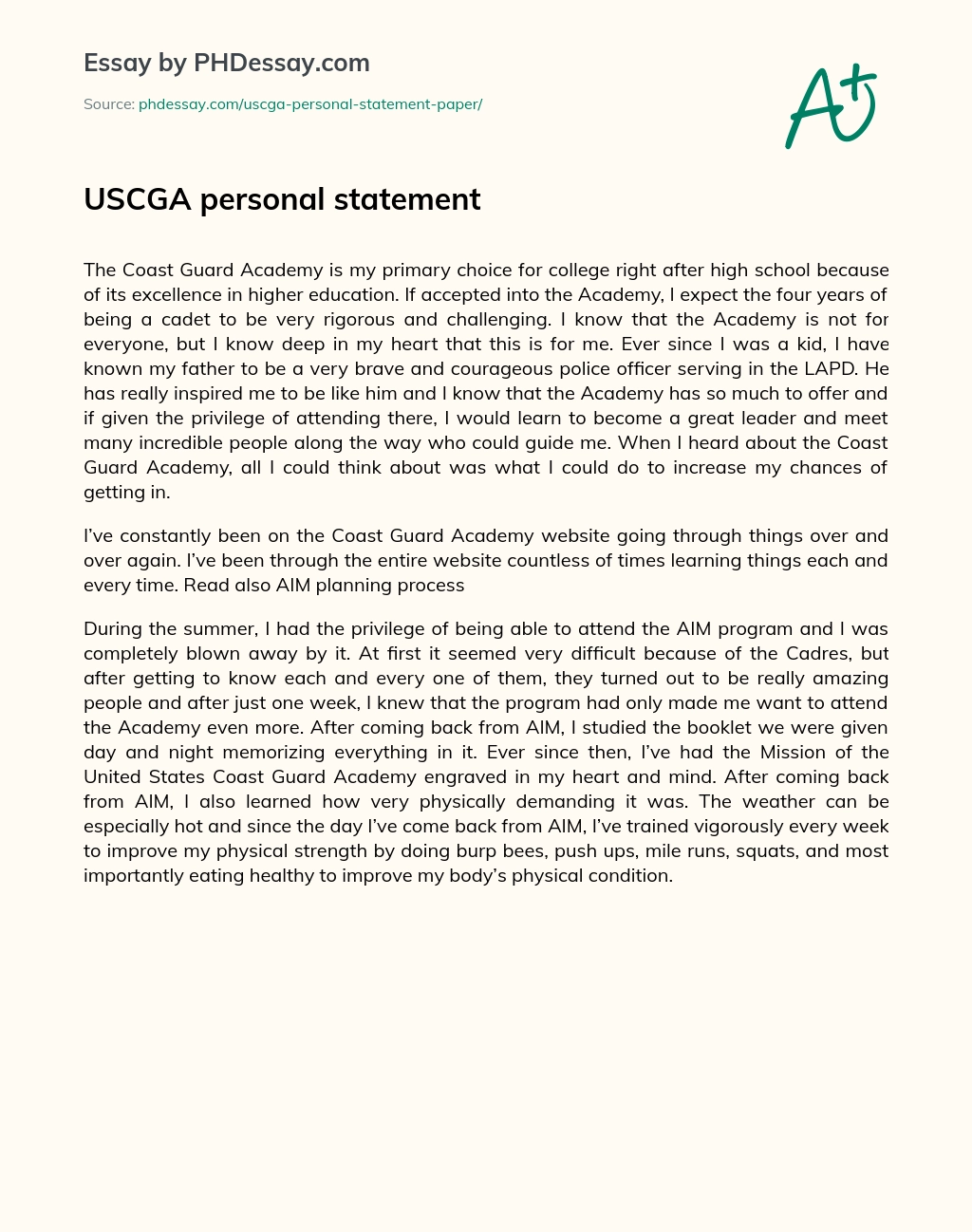 Essay by PHDessay.com

Source: phdessay.com/uscga-personal-statement-paper/

A+

USCGA personal statement

The Coast Guard Academy is my primary choice for college right after high school because of its excellence in higher education. If accepted into the Academy, I expect the four years of being a cadet to be very rigorous and challenging. I know that the Academy is not for everyone, but I know deep in my heart that this is for me. Ever since I was a kid, I have known my father to be a very brave and courageous police officer serving in the LAPD. He has really inspired me to be like him and I know that the Academy has so much to offer and if given the privilege of attending there, I would learn to become a great leader and meet many incredible people along the way who could guide me. When I heard about the Coast Guard Academy, all I could think about was what I could do to increase my chances of getting in.

I've constantly been on the Coast Guard Academy website going through things over and over again. I've been through the entire website countless of times learning things each and every time. Read also AIM planning process

During the summer, I had the privilege of being able to attend the AIM program and I was completely blown away by it. At first it seemed very difficult because of the Cadres, but after getting to know each and every one of them, they turned out to be really amazing people and after just one week, I knew that the program had only made me want to attend the Academy even more. After coming back from AIM, I studied the booklet we were given day and night memorizing everything in it. Ever since then, I've had the Mission of the United States Coast Guard Academy engraved in my heart and mind. After coming back from AIM, I also learned how very physically demanding it was. The weather can be especially hot and since the day I've come back from AIM, I've trained vigorously every week to improve my physical strength by doing burp bees, push ups, mile runs, squats, and most importantly eating healthy to improve my body's physical condition.